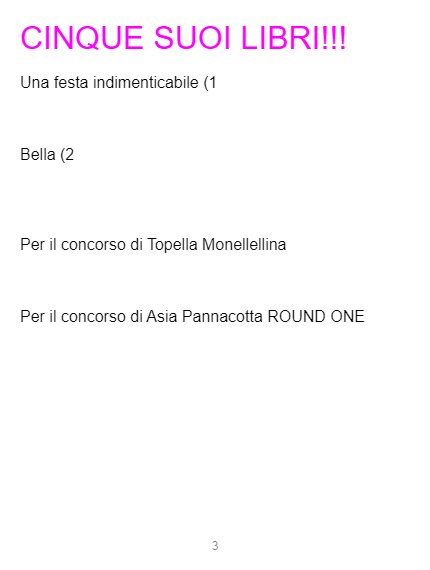 CINQUE SUOI LIBRI!!!

Una festa indimenticabile (1

Bella (2

Per il concorso di Topella Monellellina

Per il concorso di Asia Pannacotta ROUND ONE

3